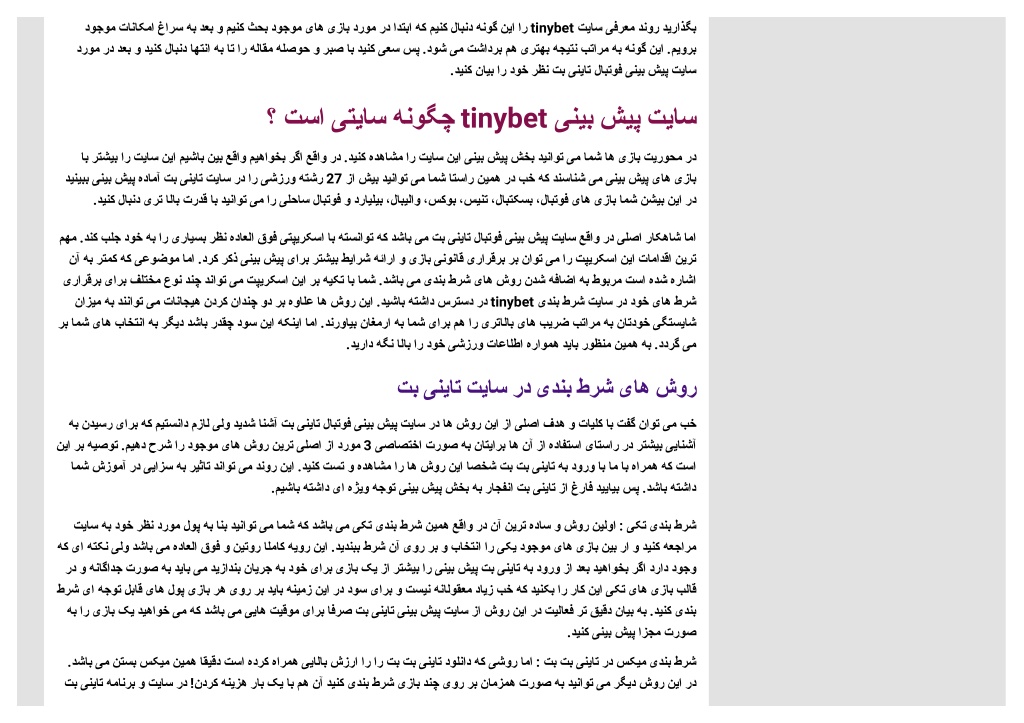 بگذارید روند معرفی سایت tinybet را این گونه دنبال کنیم که ابتدا در مورد بازی های موجود بحث کنیم و بعد به سراغ امکانات موجود برویم. این گونه به مراتب نتیجه بهتری هم برداشت می شود. پس سعی کنید با صبر و حوصله مقاله را تا به انتها دنبال کنید و بعد در مورد سایت پیش بینی فوتبال تاینی بت نظر خود را بیان کنید.

سایت پیش بینی tinybet چگونه سایتی است ؟

در محوریت بازی ها شما می توانید بخش پیش بینی این سایت را مشاهده کنید. در واقع اگر بخواهیم واقع بین باشیم این سایت را بیشتر با بازی های پیش بینی می شناسند که خب در همین راستا شما می توانید بیش از 27 رشته ورزشی را در سایت تاینی بت آماده پیش بینی ببینید در این بیشن شما بازی های فوتبال، بسکتبال، تنیس، بوکس، والیبال، بیلیارد و فوتبال ساحلی را می توانید با قدرت بالا تری دنبال کنید.

اما شاهکار اصلی در واقع سایت پیش بینی فوتبال تاینی بت می باشد که توانسته با اسکریپتی فوق العاده نظر بسیاری را به خود جلب کند. مهم ترین اقدامات این اسکریپت را می توان بر برقراری قانونی بازی و ارائه شرایط بیشتر برای پیش بینی ذکر کرد. اما موضوعی که کمتر به آن اشاره شده است مربوط به اضافه شدن روش های شرط بندی می باشد. شما با تکیه بر این اسکریپت می تواند چند نوع مختلف برای برقراری شرط های خود در سایت شرط بندی tinybet در دسترس داشته باشید. این روش ها علاوه بر دو چندان کردن هیجانات می توانند به میزان شایستگی خودتان به مراتب ضریب های بالاتری را هم برای شما به ارمغان بیاورند. اما اینکه این سود چقدر باشد دیگر به انتخاب های شما بر می گردد. به همین منظور باید همواره اطلاعات ورزشی خود را بالا نگه دارید.

روش های شرط بندی در سایت تاینی بت

خب می توان گفت با کلیات و هدف اصلی از این روش ها در سایت پیش بینی فوتبال تاینی بت آشنا شدید ولی لازم دانستیم که برای رسیدن به آشنایی بیشتر در راستای استفاده از آن ها برایتان به صورت اختصاصی 3 مورد از اصلی ترین روش های موجود را شرح دهیم. توصیه بر این است که همراه با ما با ورود به تاینی بت بت شخصا این روش ها را مشاهده و تست کنید. این روند می تواند تاثیر به سزایی در آموزش شما داشته باشد. پس بیایید فارغ از تاینی بت انفجار به بخش پیش بینی توجه ویژه ای داشته باشیم.

شرط بندی تکی : اولین روش و ساده ترین آن در واقع همین شرط بندی تکی می باشد که شما می توانید بنا به پول مورد نظر خود به سایت مراجعه کنید و از بین بازی های موجود یکی را انتخاب و بر روی آن شرط ببندید. این رویه کاملا روتین و فوق العاده می باشد ولی نکته ای که وجود دارد اگر بخواهید بعد از ورود به تاینی بت پیش بینی را بیشتر از یک بازی برای خود به جریان بندازید می باید به صورت جداگانه و در قالب بازی های تکی این کار را بکنید که خب زیاد معقولانه نیست و برای سود در این زمینه باید بر روی هر بازی پول های قابل توجه ای شرط بندی کنید. به بیان دقیق تر فعالیت در این روش از سایت پیش بینی تاینی بت صرفا برای موقیت هایی می باشد که می خواهید یک بازی را به صورت مجزا پیش بینی کنید.

شرط بندی میکس در تاینی بت بت : اما روشی که دانلود تاینی بت بت را را ارزش بالایی همراه کرده است دقیقا همین میکس بستن می باشد. در این روش دیگر می توانید به صورت همزمان بر روی چند بازی شرط بندی کنید آن هم با یک بار هزینه کردن! در سایت و برنامه تاینی بت